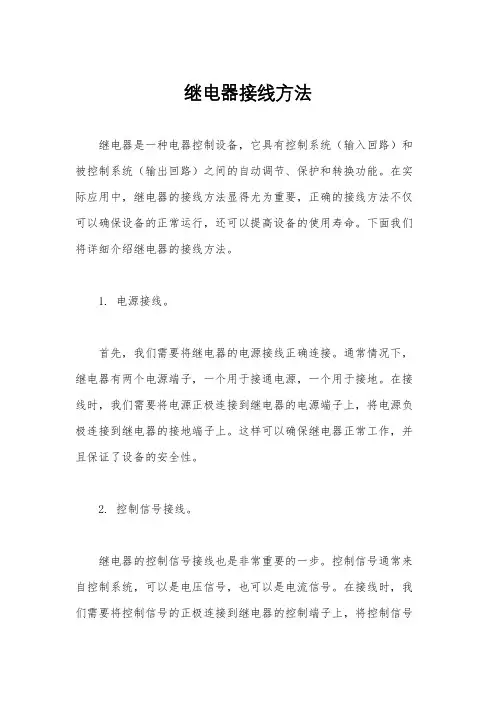 继电器接线方法

继电器是一种电器控制设备，它具有控制系统（输入回路）和被控制系统（输出回路）之间的自动调节、保护和转换功能。在实际应用中，继电器的接线方法显得尤为重要，正确的接线方法不仅可以确保设备的正常运行，还可以提高设备的使用寿命。下面我们将详细介绍继电器的接线方法。

1. 电源接线。

首先，我们需要将继电器的电源接线正确连接。通常情况下，继电器有两个电源端子，一个用于接通电源，一个用于接地。在接线时，我们需要将电源正极连接到继电器的电源端子上，将电源负极连接到继电器的接地端子上。这样可以确保继电器正常工作，并且保证了设备的安全性。

2. 控制信号接线。

继电器的控制信号接线也是非常重要的一步。控制信号通常来自控制系统，可以是电压信号，也可以是电流信号。在接线时，我们需要将控制信号的正极连接到继电器的控制端子上，将控制信号